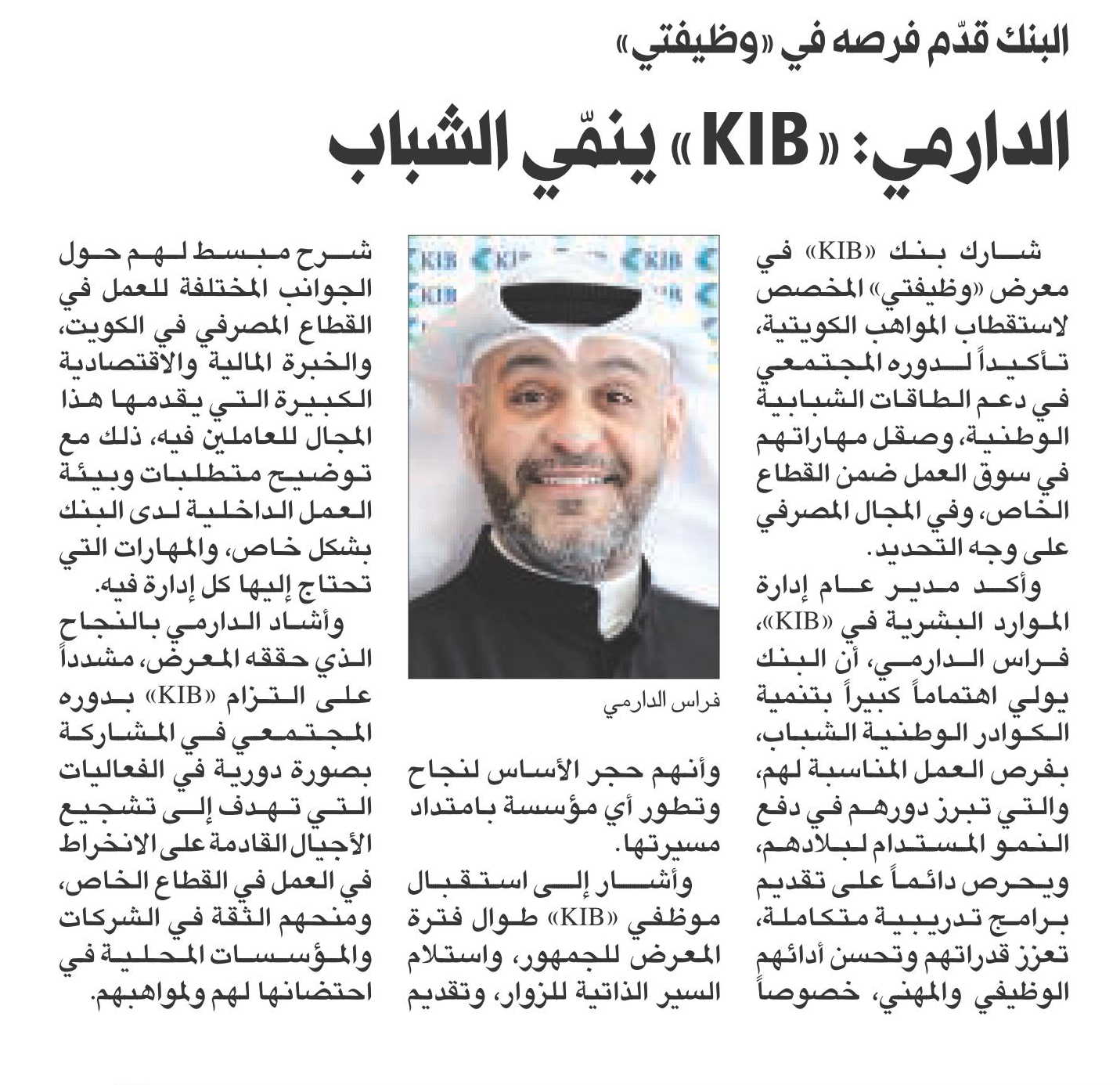 البنك قدّم فرصه في «وظيفتي»

الدارمي: «KIB» ينمّي الشباب

شارك بنك «KIB» في معرض «وظيفتي» المخصص لاستقطاب المواهب الكويتية، تأكيداً لدوره المجتمعي في دعم الطاقات الشبابية الوطنية، وصقل مهاراتهم في سوق العمل ضمن القطاع الخاص، وفي المجال المصرفي على وجه التحديد.

وأكد مدير عام إدارة الموارد البشرية في «KIB»، فراس الدارمي، أن البنك يولي اهتماماً كبيراً بتنمية الكوادر الوطنية الشباب، بفرص العمل المناسبة لهم، والتي تبرز دورهم في دفع النمو المستدام لبلادهم، ويحرص دائماً على تقديم برامج تدريبية متكاملة، تعزز قدراتهم وتحسن أدائهم الوظيفي والمهني، خصوصاً

KIB KIB KIB KIB

فراس الدارمي

وأنهم حجر الأساس لنجاح وتطور أي مؤسسة بامتداد مسيرتها.

وأشار إلى استقبال موظفي «KIB» طوال فترة المعرض للجمهور، واستلام السير الذاتية للزوار، وتقديم

شرح مبسط لهم حول الجوانب المختلفة للعمل في القطاع المصرفي في الكويت، والخبرة المالية والاقتصادية الكبيرة التي يقدمها هذا المجال للعاملين فيه، ذلك مع توضيح متطلبات وبيئة العمل الداخلية لدى البنك بشكل خاص، والمهارات التي تحتاج إليها كل إدارة فيه.

وأشاد الدارمي بالنجاح الذي حققه المعرض، مشدداً على التزام «KIB» بدوره المجتمعي في المشاركة بصورة دورية في الفعاليات التي تهدف إلى تشجيع الأجيال القادمة على الانخراط في العمل في القطاع الخاص، ومنحهم الثقة في الشركات والمؤسسات المحلية في احتضانها لهم ولمواهبهم.